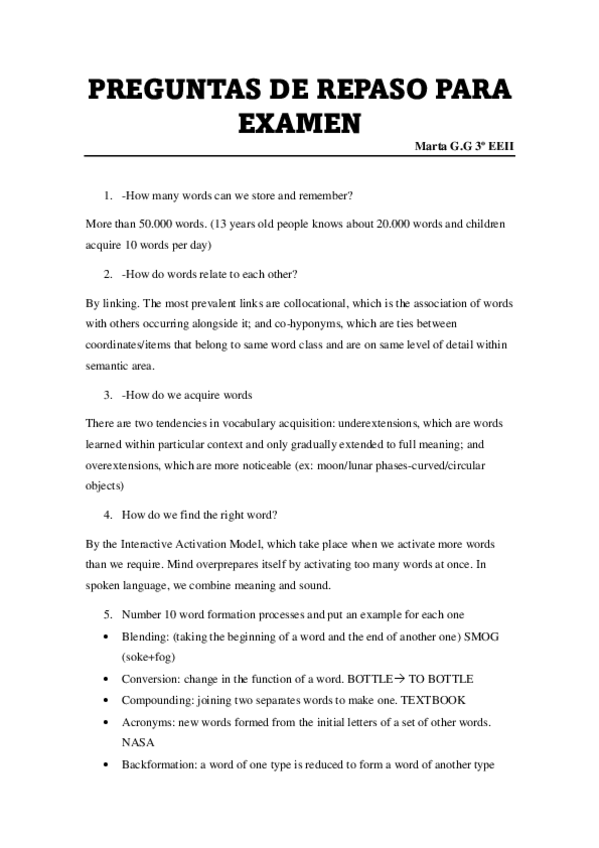 PREGUNTAS DE REPASO PARA EXAMEN

Marta G.G 3º EEII

1. -How many words can we store and remember?

More than 50.000 words. (13 years old people knows about 20.000 words and children acquire 10 words per day)

2. -How do words relate to each other?

By linking. The most prevalent links are collocational, which is the association of words with others occurring alongside it; and co-hyponyms, which are ties between coordinates/items that belong to same word class and are on same level of detail within semantic area.

3. -How do we acquire words

There are two tendencies in vocabulary acquisition: underextensions, which are words learned within particular context and only gradually extended to full meaning; and overextensions, which are more noticeable (ex: moon/lunar phases-curved/circular objects)

4. How do we find the right word?

By the Interactive Activation Model, which take place when we activate more words than we require. Mind overprepares itself by activating too many words at once. In spoken language, we combine meaning and sound.

5. Number 10 word formation processes and put an example for each one

• Blending: (taking the beginning of a word and the end of another one) SMOG (soke+fog)
• Conversion: change in the function of a word. BOTTLE→ TO BOTTLE
• Compounding: joining two separates words to make one. TEXTBOOK
• Acronyms: new words formed from the initial letters of a set of other words. NASA
• Backformation: a word of one type is reduced to form a word of another type